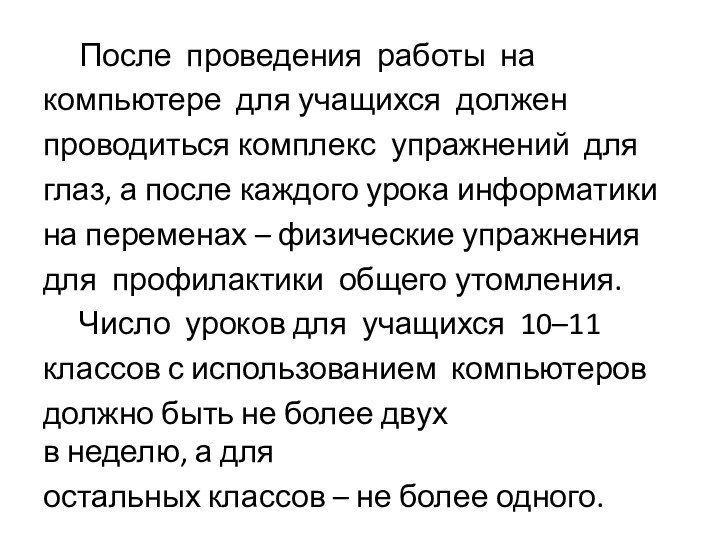 После проведения работы на компьютере для учащихся должен проводиться комплекс упражнений для глаз, а после каждого урока информатики на переменах – физические упражнения для профилактики общего утомления.

Число уроков для учащихся 10–11 классов с использованием компьютеров должно быть не более двух в неделю, а для остальных классов – не более одного.